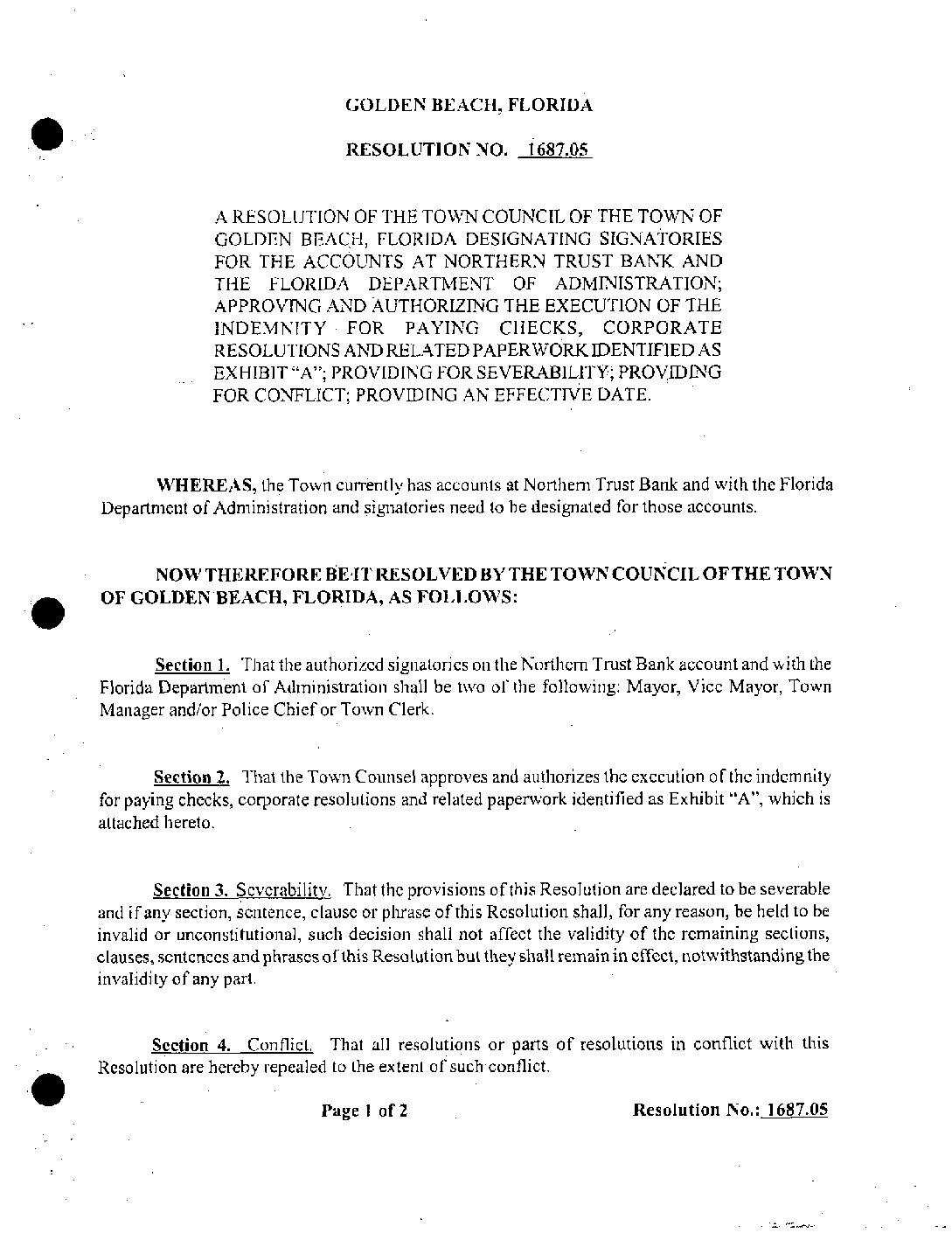 GOLDEN BEACH, FLORIDA

RESOLUTION NO. 1687.05

A RESOLUTION OF THE TOWN COUNCIL OF THE TOWN OF GOLDEN BEACH, FLORIDA DESIGNATING SIGNATORIES FOR THE ACCOUNTS AT NORTHERN TRUST BANK AND THE FLORIDA DEPARTMENT OF ADMINISTRATION; APPROVING AND AUTHORIZING THE EXECUTION OF THE INDEMNITY FOR PAYING CHECKS, CORPORATE RESOLUTIONS AND RELATED PAPERWORK IDENTIFIED AS EXHIBIT "A"; PROVIDING FOR SEVERABILITY; PROVIDING FOR CONFLICT; PROVIDING AN EFFECTIVE DATE.

WHEREAS, the Town currently has accounts at Northern Trust Bank and with the Florida Department of Administration and signatories need to be designated for those accounts.

NOW THEREFORE BE IT RESOLVED BY THE TOWN COUNCIL OF THE TOWN OF GOLDEN BEACH, FLORIDA, AS FOLLOWS:

Section 1. That the authorized signatories on the Northern Trust Bank account and with the Florida Department of Administration shall be two of the following: Mayor, Vice Mayor, Town Manager and/or Police Chief or Town Clerk.

Section 2. That the Town Counsel approves and authorizes the execution of the indemnity for paying checks, corporate resolutions and related paperwork identified as Exhibit "A", which is attached hereto.

Section 3. Severability. That the provisions of this Resolution are declared to be severable and if any section, sentence, clause or phrase of this Resolution shall, for any reason, be held to be invalid or unconstitutional, such decision shall not affect the validity of the remaining sections, clauses, sentences and phrases of this Resolution but they shall remain in effect, notwithstanding the invalidity of any part.

Section 4. Conflict. That all resolutions or parts of resolutions in conflict with this Resolution are hereby repealed to the extent of such conflict.

Page 1 of 2

Resolution No.: 1687.05